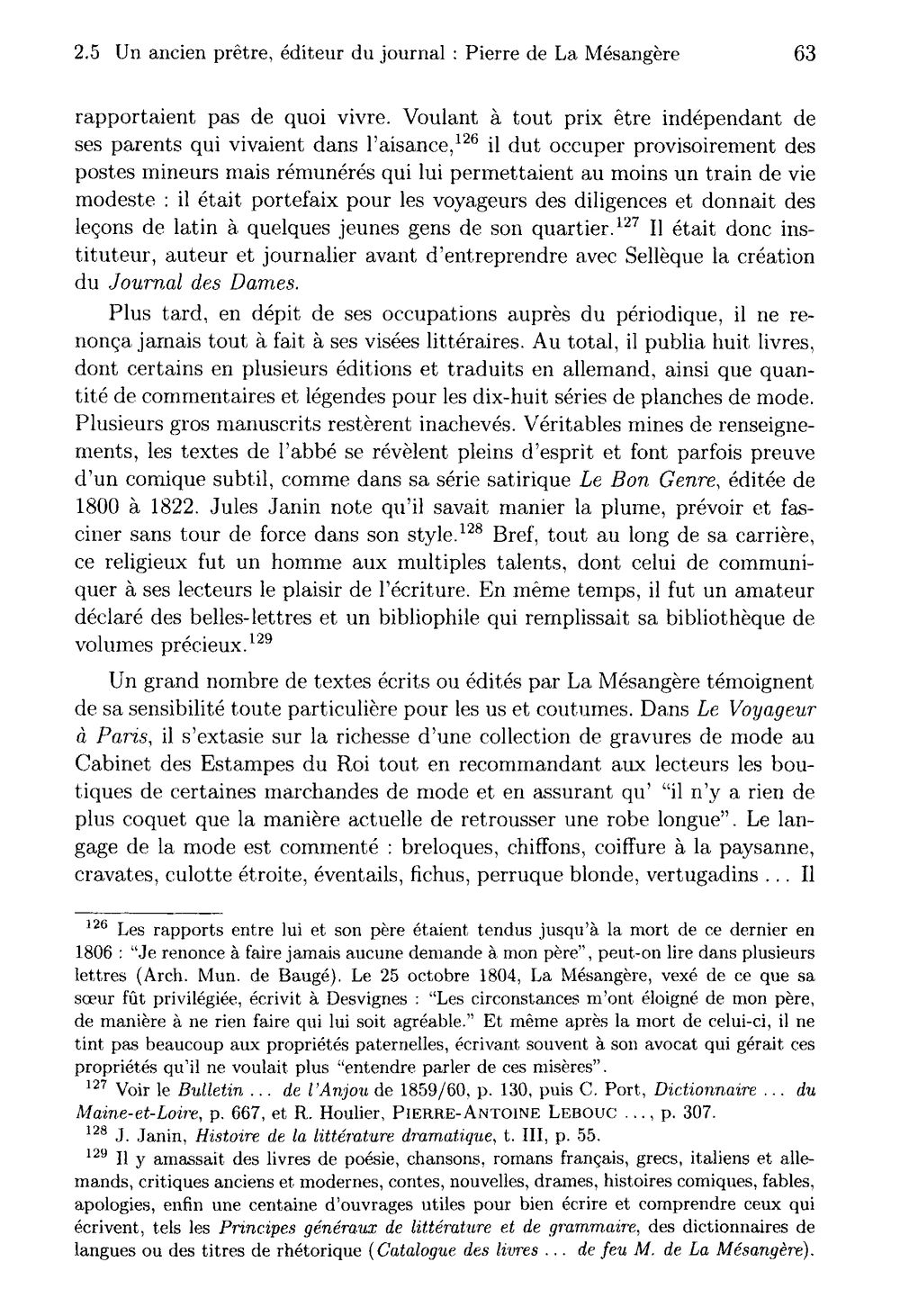 2.5 Un ancien prêtre, éditeur du journal : Pierre de La Mésangère 63

rapportaient pas de quoi vivre. Voulant à tout prix être indépendant de ses parents qui vivaient dans l'aisance,$^{126}$ il dut occuper provisoirement des postes mineurs mais rémunérés qui lui permettaient au moins un train de vie modeste : il était portefaix pour les voyageurs des diligences et donnait des leçons de latin à quelques jeunes gens de son quartier.$^{127}$ Il était donc instituteur, auteur et journalier avant d'entreprendre avec Sellèque la création du Journal des Dames.

Plus tard, en dépit de ses occupations auprès du périodique, il ne renonça jamais tout à fait à ses visées littéraires. Au total, il publia huit livres, dont certains en plusieurs éditions et traduits en allemand, ainsi que quantité de commentaires et légendes pour les dix-huit séries de planches de mode. Plusieurs gros manuscrits restèrent inachevés. Véritables mines de renseignements, les textes de l'abbé se révèlent pleins d'esprit et font parfois preuve d'un comique subtil, comme dans sa série satirique Le Bon Genre, éditée de 1800 à 1822. Jules Janin note qu'il savait manier la plume, prévoir et fasciner sans tour de force dans son style.$^{128}$ Bref, tout au long de sa carrière, ce religieux fut un homme aux multiples talents, dont celui de communiquer à ses lecteurs le plaisir de l'écriture. En même temps, il fut un amateur déclaré des belles-lettres et un bibliophile qui remplissait sa bibliothèque de volumes précieux.$^{129}$

Un grand nombre de textes écrits ou édités par La Mésangère témoignent de sa sensibilité toute particulière pour les us et coutumes. Dans Le Voyageur à Paris, il s'extasie sur la richesse d'une collection de gravures de mode au Cabinet des Estampes du Roi tout en recommandant aux lecteurs les boutiques de certaines marchandes de mode et en assurant qu' "il n'y a rien de plus coquet que la manière actuelle de retrousser une robe longue". Le langage de la mode est commenté : breloques, chiffons, coiffure à la paysanne, cravates, culotte étroite, éventails, fichus, perruque blonde, vertugadins ... Il

$^{126}$ Les rapports entre lui et son père étaient tendus jusqu'à la mort de ce dernier en 1806 : "Je renonce à faire jamais aucune demande à mon père", peut-on lire dans plusieurs lettres (Arch. Mun. de Baugé). Le 25 octobre 1804, La Mésangère, vexé de ce que sa sœur fût privilégiée, écrivit à Desvignes : "Les circonstances m'ont éloigné de mon père, de manière à ne rien faire qui lui soit agréable." Et même après la mort de celui-ci, il ne tint pas beaucoup aux propriétés paternelles, écrivant souvent à son avocat qui gérait ces propriétés qu'il ne voulait plus "entendre parler de ces misères".

$^{127}$ Voir le Bulletin ... de l'Anjou de 1859/60, p. 130, puis C. Port, Dictionnaire ... du Maine-et-Loire, p. 667, et R. Houlier, PIERRE-ANTOINE LEBOUC ..., p. 307.

$^{128}$ J. Janin, Histoire de la littérature dramatique, t. III, p. 55.

$^{129}$ Il y amassait des livres de poésie, chansons, romans français, grecs, italiens et allemands, critiques anciens et modernes, contes, nouvelles, drames, histoires comiques, fables, apologies, enfin une centaine d'ouvrages utiles pour bien écrire et comprendre ceux qui écrivent, tels les Principes généraux de littérature et de grammaire, des dictionnaires de langues ou des titres de rhétorique (Catalogue des livres ... de feu M. de La Mésangère).